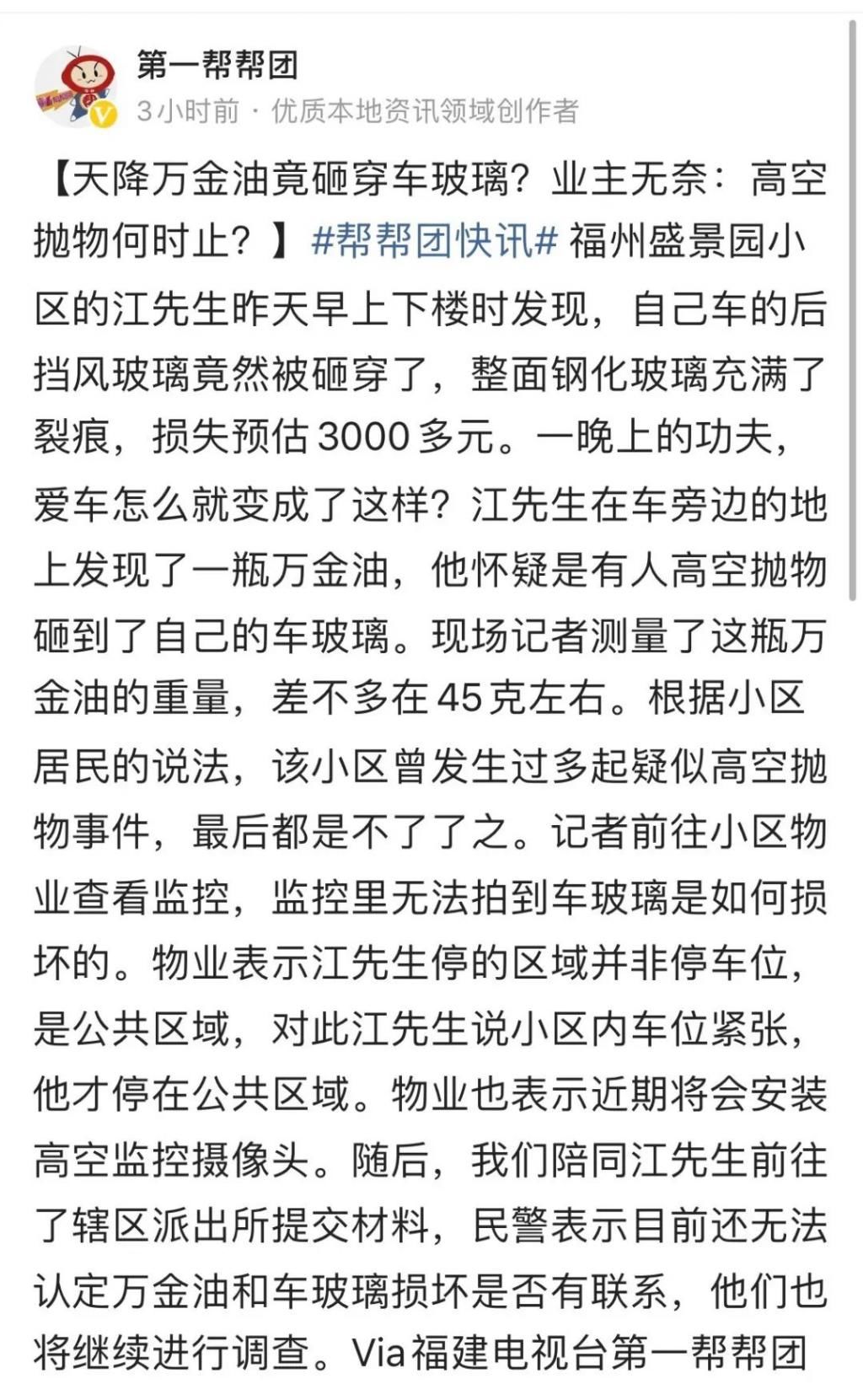 第一帮帮团
3小时前 · 优质本地资讯领域创作者

【天降万金油竟砸穿车玻璃？业主无奈：高空抛物何时止？】#帮帮团快讯# 福州盛景园小区的江先生昨天早上下楼时发现，自己车的后挡风玻璃竟然被砸穿了，整面钢化玻璃充满了裂痕，损失预估3000多元。一晚上的功夫，爱车怎么就变成了这样？江先生在车旁边的地上发现了一瓶万金油，他怀疑是有人高空抛物砸到了自己的车玻璃。现场记者测量了这瓶万金油的重量，差不多在45克左右。根据小区居民的说法，该小区曾发生过多起疑似高空抛物事件，最后都是不了了之。记者前往小区物业查看监控，监控里无法拍到车玻璃是如何损坏的。物业表示江先生停的区域并非停车位，是公共区域，对此江先生说小区内车位紧张，他才停在公共区域。物业也表示近期将会安装高空监控摄像头。随后，我们陪同江先生前往了辖区派出所提交材料，民警表示目前还无法认定万金油和车玻璃损坏是否有联系，他们也将继续进行调查。Via福建电视台第一帮帮团